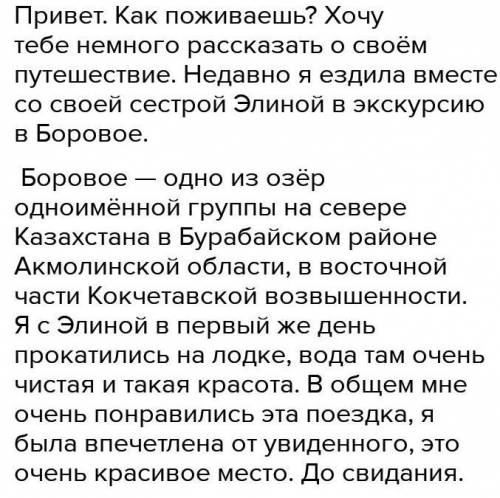 Привет. Как поживаешь? Хочу тебе немного рассказать о своём путешествие. Недавно я ездила вместе со своей сестрой Элиной в экскурсию в Боровое.

Боровое — одно из озёр одноимённой группы на севере Казахстана в Бурабайском районе Акмолинской области, в восточной части Кокчетавской возвышенности. Я с Элиной в первый же день прокатились на лодке, вода там очень чистая и такая красота. В общем мне очень понравились эта поездка, я была впечетлена от увиденного, это очень красивое место. До свидания.